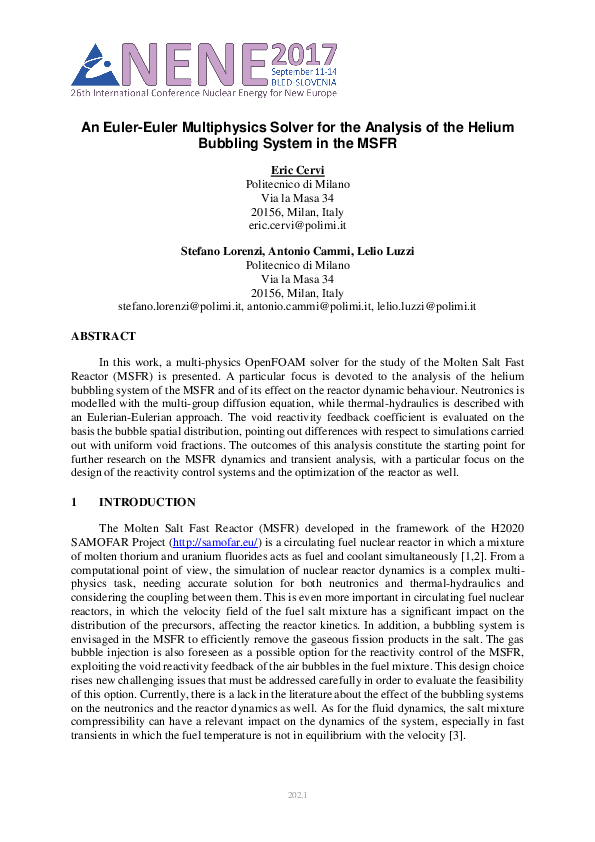 NENE 2017
September 11-14
BLED·SLOVENIA
26th International Conference Nuclear Energy for New Europe

An Euler-Euler Multiphysics Solver for the Analysis of the Helium Bubbling System in the MSFR

Eric Cervi
Politecnico di Milano
Via la Masa 34
20156, Milan, Italy
eric.cervi@polimi.it

Stefano Lorenzi, Antonio Cammi, Lelio Luzzi
Politecnico di Milano
Via la Masa 34
20156, Milan, Italy
stefano.lorenzi@polimi.it, antonio.cammi@polimi.it, lelio.luzzi@polimi.it

ABSTRACT

In this work, a multi-physics OpenFOAM solver for the study of the Molten Salt Fast Reactor (MSFR) is presented. A particular focus is devoted to the analysis of the helium bubbling system of the MSFR and of its effect on the reactor dynamic behaviour. Neutronics is modelled with the multi-group diffusion equation, while thermal-hydraulics is described with an Eulerian-Eulerian approach. The void reactivity feedback coefficient is evaluated on the basis the bubble spatial distribution, pointing out differences with respect to simulations carried out with uniform void fractions. The outcomes of this analysis constitute the starting point for further research on the MSFR dynamics and transient analysis, with a particular focus on the design of the reactivity control systems and the optimization of the reactor as well.

1 INTRODUCTION

The Molten Salt Fast Reactor (MSFR) developed in the framework of the H2020 SAMOFAR Project (http://samofar.eu/) is a circulating fuel nuclear reactor in which a mixture of molten thorium and uranium fluorides acts as fuel and coolant simultaneously [1,2]. From a computational point of view, the simulation of nuclear reactor dynamics is a complex multi-physics task, needing accurate solution for both neutronics and thermal-hydraulics and considering the coupling between them. This is even more important in circulating fuel nuclear reactors, in which the velocity field of the fuel salt mixture has a significant impact on the distribution of the precursors, affecting the reactor kinetics. In addition, a bubbling system is envisaged in the MSFR to efficiently remove the gaseous fission products in the salt. The gas bubble injection is also foreseen as a possible option for the reactivity control of the MSFR, exploiting the void reactivity feedback of the air bubbles in the fuel mixture. This design choice rises new challenging issues that must be addressed carefully in order to evaluate the feasibility of this option. Currently, there is a lack in the literature about the effect of the bubbling systems on the neutronics and the reactor dynamics as well. As for the fluid dynamics, the salt mixture compressibility can have a relevant impact on the dynamics of the system, especially in fast transients in which the fuel temperature is not in equilibrium with the velocity [3].

202.1